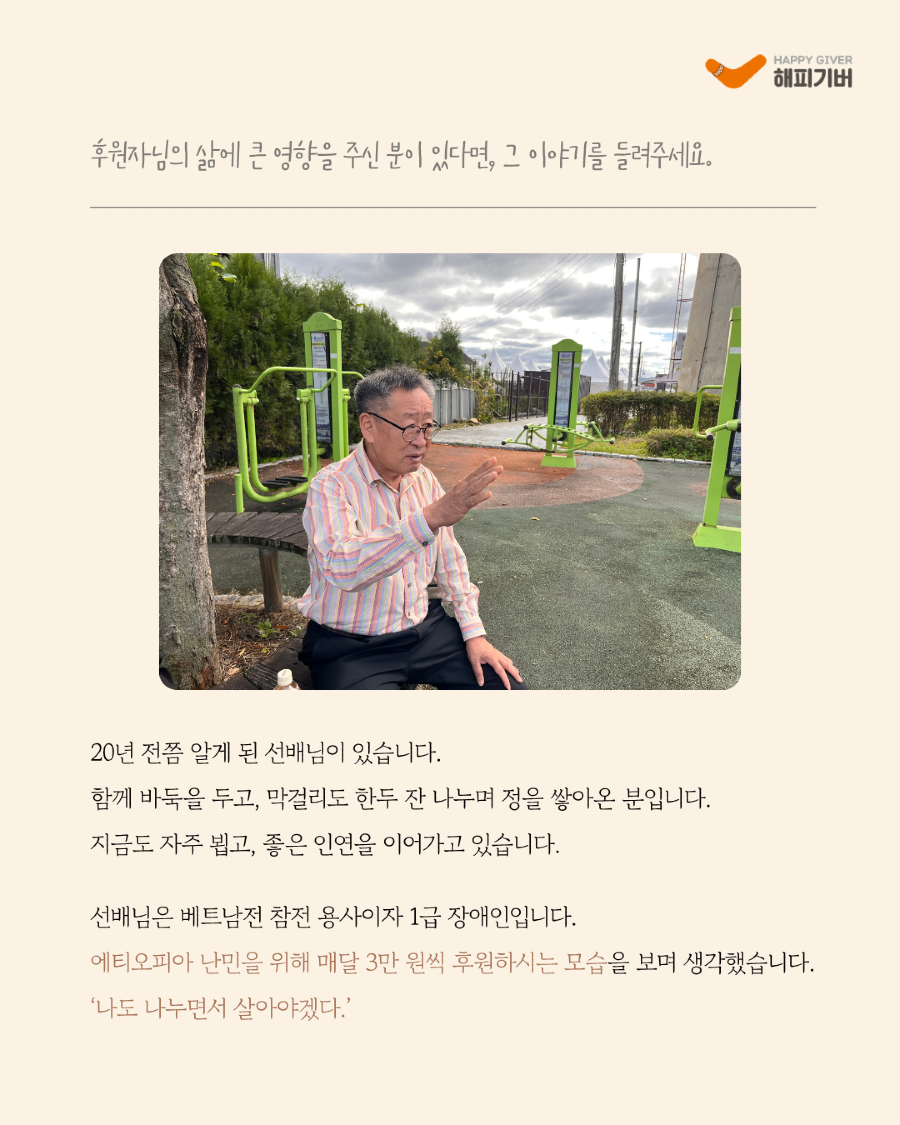 HAPPY GIVER
해피기버

후원자님의 삶에 큰 영향을 주신 분이 있다면, 그 이야기를 들려주세요.

20년 전쯤 알게 된 선배님이 있습니다.
함께 바둑을 두고, 막걸리도 한두 잔 나누며 정을 쌓아온 분입니다.
지금도 자주 뵙고, 좋은 인연을 이어가고 있습니다.

선배님은 베트남전 참전 용사이자 1급 장애인입니다.
에티오피아 난민을 위해 매달 3만 원씩 후원하시는 모습을 보며 생각했습니다.
'나도 나누면서 살아야겠다.'